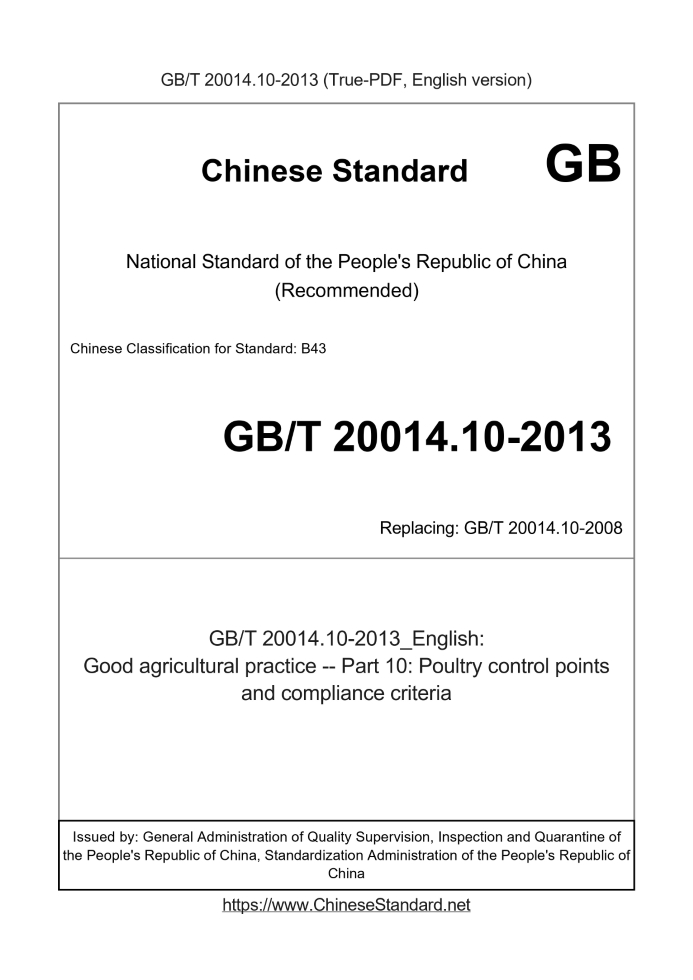 GB/T 20014.10-2013 (True-PDF, English version)

Chinese Standard GB

National Standard of the People's Republic of China (Recommended)

Chinese Classification for Standard: B43

GB/T 20014.10-2013

Replacing: GB/T 20014.10-2008

GB/T 20014.10-2013_English: Good agricultural practice -- Part 10: Poultry control points and compliance criteria

Issued by: General Administration of Quality Supervision, Inspection and Quarantine of the People's Republic of China, Standardization Administration of the People's Republic of China

https://www.ChineseStandard.net